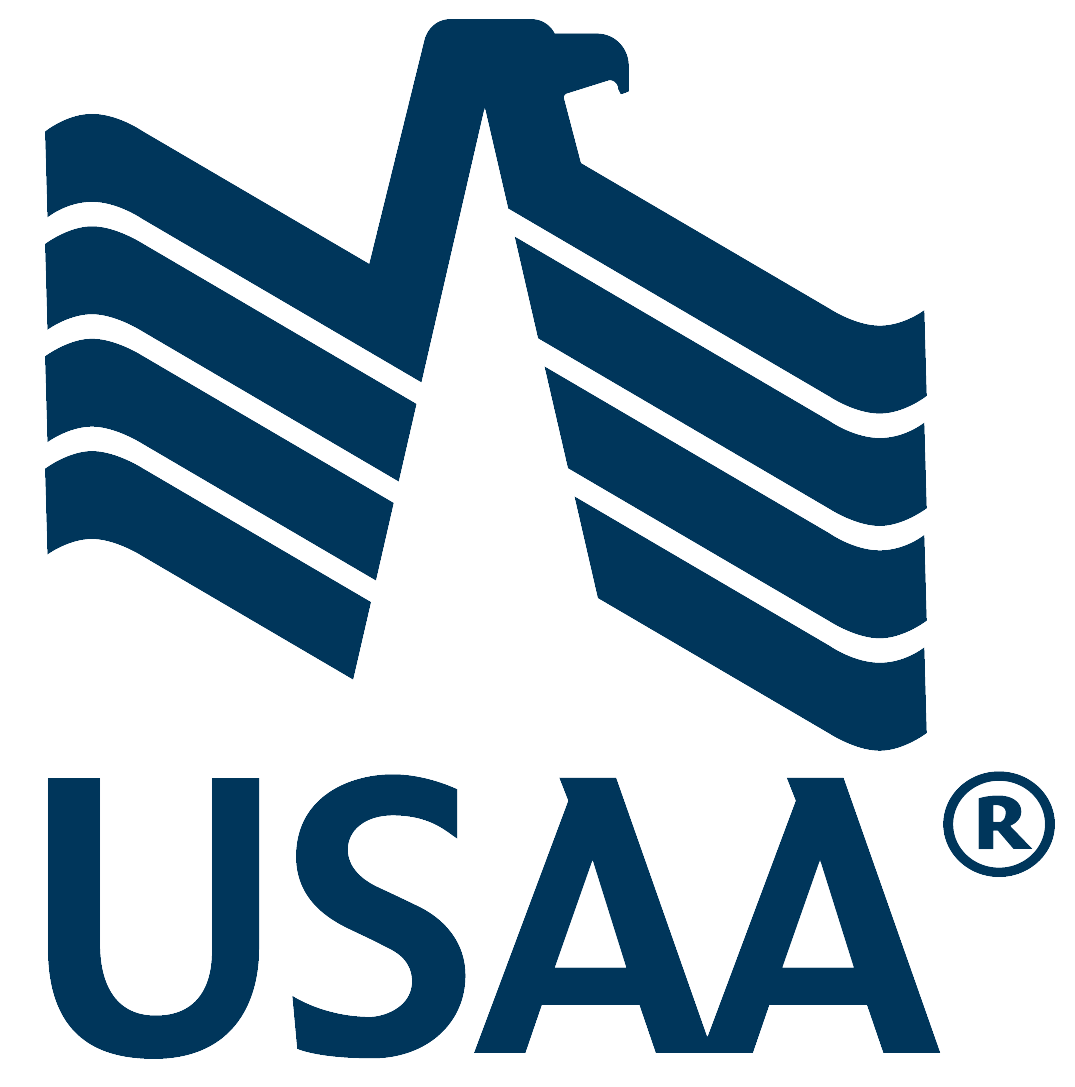 USAA®